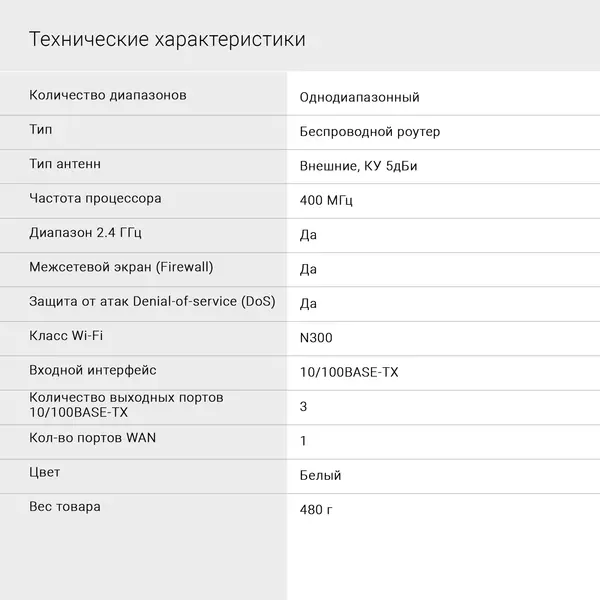 Технические характеристики

| | |
|---|---|
| Количество диапазонов | Однодиапазонный |
| Тип | Беспроводной роутер |
| Тип антенн | Внешние, КУ 5дБи |
| Частота процессора | 400 МГц |
| Диапазон 2.4 ГГц | Да |
| Межсетевой экран (Firewall) | Да |
| Защита от атак Denial-of-service (DoS) | Да |
| Класс Wi-Fi | N300 |
| Входной интерфейс | 10/100BASE-TX |
| Количество выходных портов 10/100BASE-TX | 3 |
| Кол-во портов WAN | 1 |
| Цвет | Белый |
| Вес товара | 480 г |